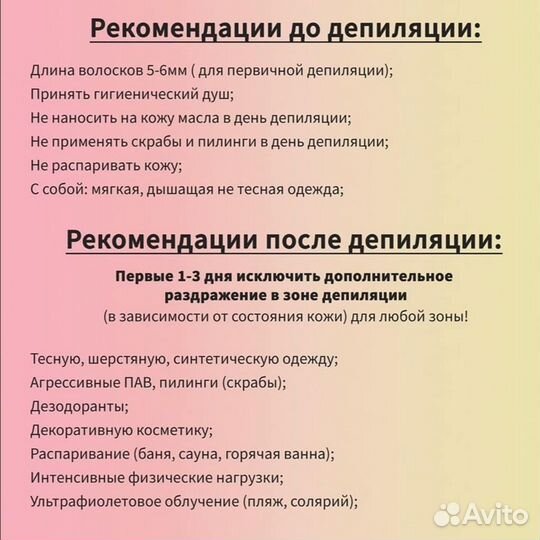 Рекомендации до депиляции:

Длина волосков 5-6мм ( для первичной депиляции);
Принять гигиенический душ;
Не наносить на кожу масла в день депиляции;
Не применять скрабы и пилинги в день депиляции;
Не распаривать кожу;
С собой: мягкая, дышащая не тесная одежда;

Рекомендации после депиляции:

Первые 1-3 дня исключить дополнительное раздражение в зоне депиляции
(в зависимости от состояния кожи) для любой зоны!

Тесную, шерстяную, синтетическую одежду;
Агрессивные ПАВ, пилинги (скрабы);
Дезодоранты;
Декоративную косметику;
Распаривание (баня, сауна, горячая ванна);
Интенсивные физические нагрузки;
Ультрафиолетовое облучение (пляж, солярий);

Avito